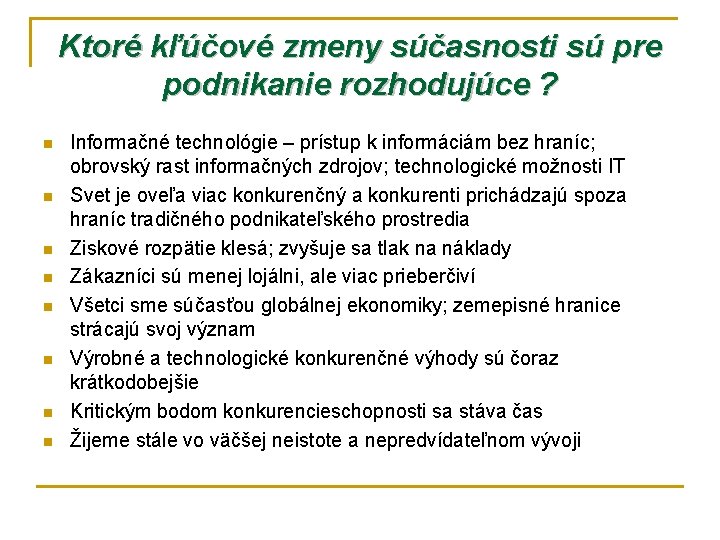 Ktoré kľúčové zmeny súčasnosti sú pre podnikanie rozhodujúce ?

- Informačné technológie – prístup k informáciám bez hraníc; obrovský rast informačných zdrojov; technologické možnosti IT
- Svet je oveľa viac konkurenčný a konkurenti prichádzajú spoza hraníc tradičného podnikateľského prostredia
- Ziskové rozpätie klesá; zvyšuje sa tlak na náklady
- Zákazníci sú menej lojálni, ale viac prieberčiví
- Všetci sme súčasťou globálnej ekonomiky; zemepisné hranice strácajú svoj význam
- Výrobné a technologické konkurenčné výhody sú čoraz krátkodobejšie
- Kritickým bodom konkurencieschopnosti sa stáva čas
- Žijeme stále vo väčšej neistote a nepredvídateľnom vývoji